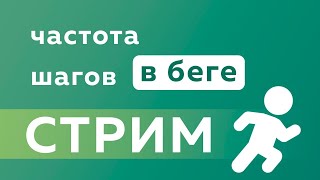 частота
шагов в беге
СТРИМ